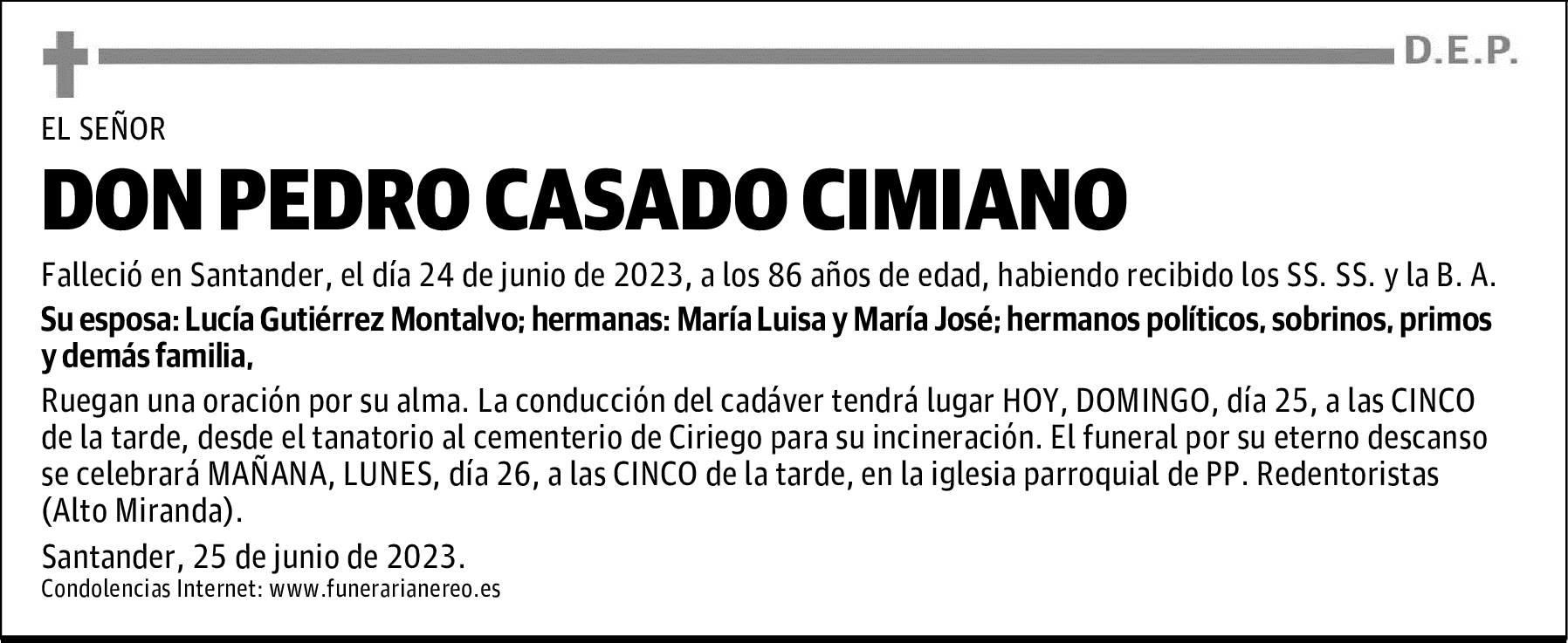 D.E.P.

EL SEÑOR

DON PEDRO CASADO CIMIANO

Falleció en Santander, el día 24 de junio de 2023, a los 86 años de edad, habiendo recibido los SS. SS. y la B. A.

Su esposa: Lucía Gutiérrez Montalvo; hermanas: María Luisa y María José; hermanos políticos, sobrinos, primos y demás familia,

Ruegan una oración por su alma. La conducción del cadáver tendrá lugar HOY, DOMINGO, día 25, a las CINCO de la tarde, desde el tanatorio al cementerio de Ciriego para su incineración. El funeral por su eterno descanso se celebrará MAÑANA, LUNES, día 26, a las CINCO de la tarde, en la iglesia parroquial de PP. Redentoristas (Alto Miranda).

Santander, 25 de junio de 2023.
Condolencias Internet: www.funerarianereo.es